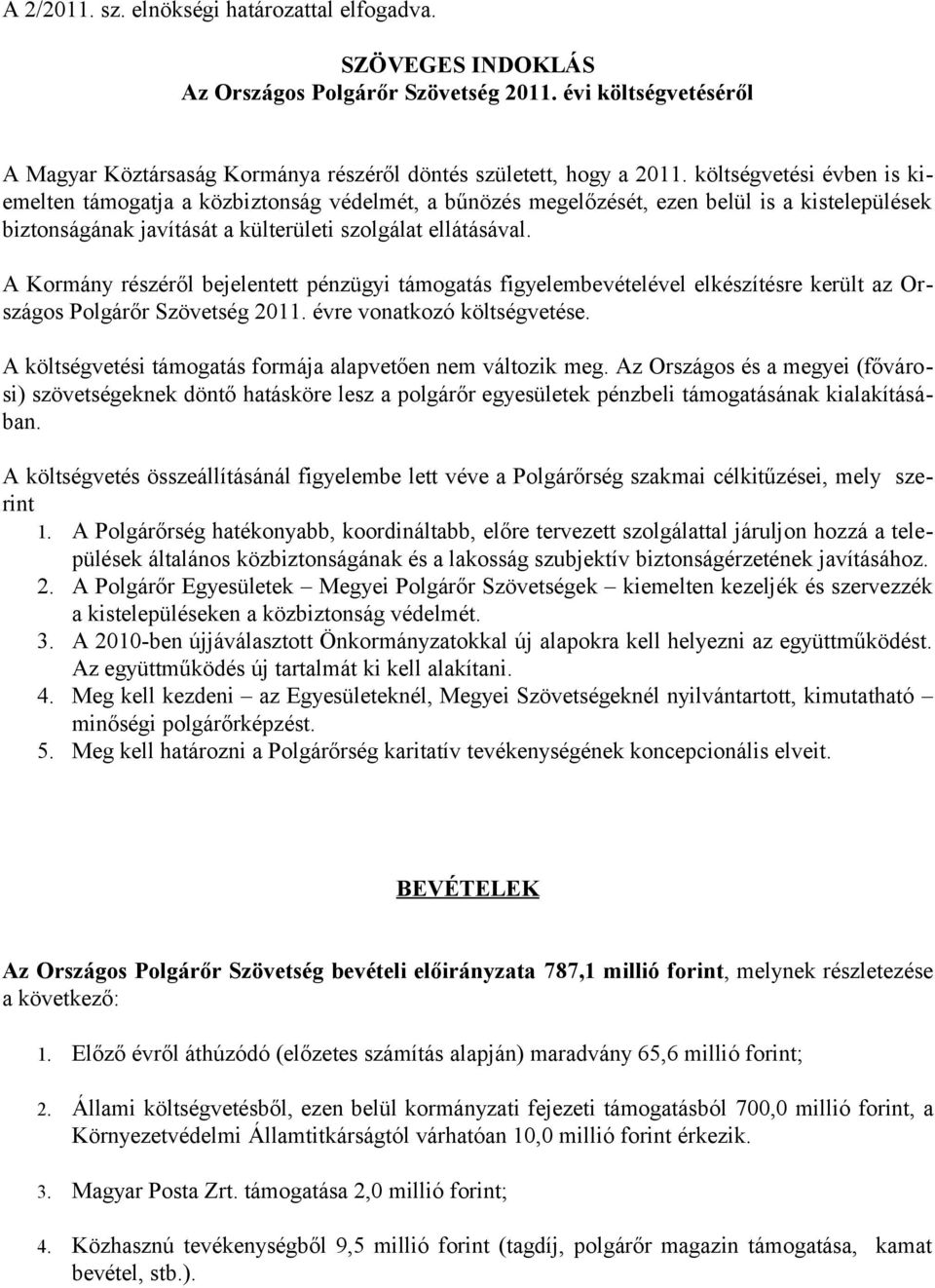 A 2/2011. sz. elnökségi határozattal elfogadva.

SZÖVEGES INDOKLÁS
Az Országos Polgárőr Szövetség 2011. évi költségvetéséről

A Magyar Köztársaság Kormánya részéről döntés született, hogy a 2011. költségvetési évben is kiemelten támogatja a közbiztonság védelmét, a bűnözés megelőzését, ezen belül is a kistelepülések biztonságának javítását a külterületi szolgálat ellátásával.

A Kormány részéről bejelentett pénzügyi támogatás figyelembevételével elkészítésre került az Országos Polgárőr Szövetség 2011. évre vonatkozó költségvetése.

A költségvetési támogatás formája alapvetően nem változik meg. Az Országos és a megyei (fővárosi) szövetségeknek döntő hatásköre lesz a polgárőr egyesületek pénzbeli támogatásának kialakításában.

A költségvetés összeállításánál figyelembe lett véve a Polgárőrség szakmai célkitűzései, mely szerint
1. A Polgárőrség hatékonyabb, koordináltabb, előre tervezett szolgálattal járuljon hozzá a települések általános közbiztonságának és a lakosság szubjektív biztonságérzetének javításához.
2. A Polgárőr Egyesületek – Megyei Polgárőr Szövetségek – kiemelten kezeljék és szervezzék a kistelepüléseken a közbiztonság védelmét.
3. A 2010-ben újjáválasztott Önkormányzatokkal új alapokra kell helyezni az együttműködést. Az együttműködés új tartalmát ki kell alakítani.
4. Meg kell kezdeni – az Egyesületeknél, Megyei Szövetségeknél nyilvántartott, kimutatható – minőségi polgárőrképzést.
5. Meg kell határozni a Polgárőrség karitatív tevékenységének koncepcionális elveit.

BEVÉTELEK

Az Országos Polgárőr Szövetség bevételi előirányzata 787,1 millió forint, melynek részletezése a következő:

1. Előző évről áthúzódó (előzetes számítás alapján) maradvány 65,6 millió forint;

2. Állami költségvetésből, ezen belül kormányzati fejezeti támogatásból 700,0 millió forint, a Környezetvédelmi Államtitkárságtól várhatóan 10,0 millió forint érkezik.

3. Magyar Posta Zrt. támogatása 2,0 millió forint;

4. Közhasznú tevékenységből 9,5 millió forint (tagdíj, polgárőr magazin támogatása, kamat bevétel, stb.).